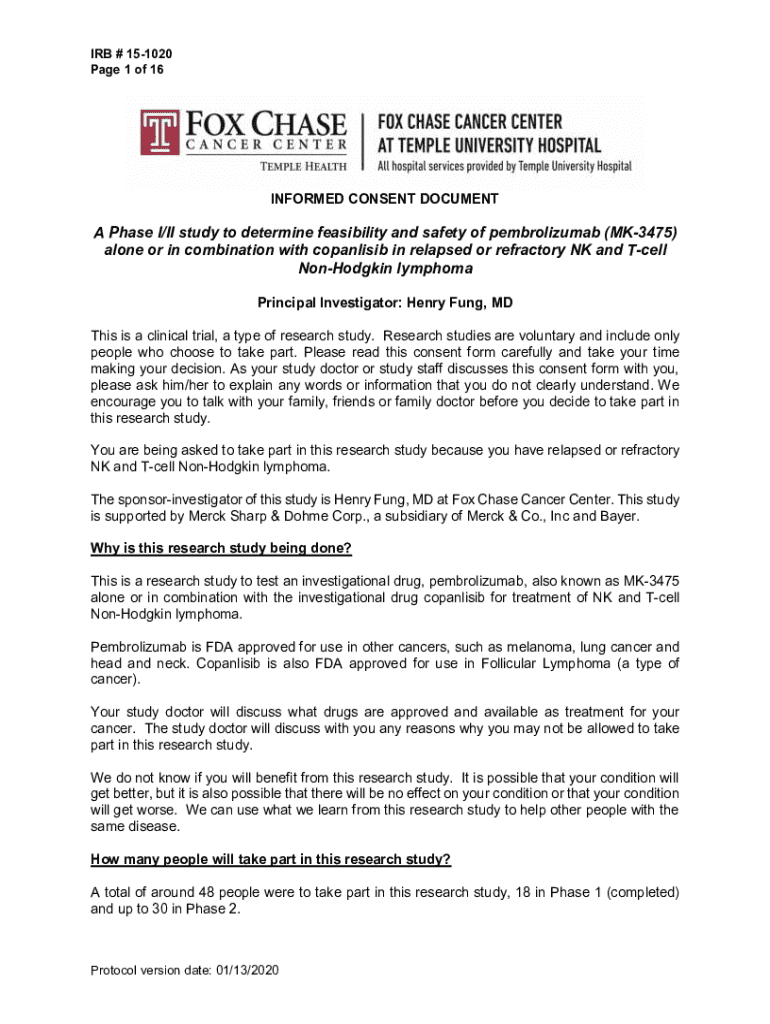 IRB # 15-1020
Page 1 of 16

FOX CHASE
CANCER CENTER
TEMPLE HEALTH

FOX CHASE CANCER CENTER
AT TEMPLE UNIVERSITY HOSPITAL
All hospital services provided by Temple University Hospital

INFORMED CONSENT DOCUMENT

A Phase I/II study to determine feasibility and safety of pembrolizumab (MK-3475) alone or in combination with copanlisib in relapsed or refractory NK and T-cell Non-Hodgkin lymphoma

Principal Investigator: Henry Fung, MD

This is a clinical trial, a type of research study. Research studies are voluntary and include only people who choose to take part. Please read this consent form carefully and take your time making your decision. As your study doctor or study staff discusses this consent form with you, please ask him/her to explain any words or information that you do not clearly understand. We encourage you to talk with your family, friends or family doctor before you decide to take part in this research study.

You are being asked to take part in this research study because you have relapsed or refractory NK and T-cell Non-Hodgkin lymphoma.

The sponsor-investigator of this study is Henry Fung, MD at Fox Chase Cancer Center. This study is supported by Merck Sharp & Dohme Corp., a subsidiary of Merck & Co., Inc and Bayer.

Why is this research study being done?

This is a research study to test an investigational drug, pembrolizumab, also known as MK-3475 alone or in combination with the investigational drug copanlisib for treatment of NK and T-cell Non-Hodgkin lymphoma.

Pembrolizumab is FDA approved for use in other cancers, such as melanoma, lung cancer and head and neck. Copanlisib is also FDA approved for use in Follicular Lymphoma (a type of cancer).

Your study doctor will discuss what drugs are approved and available as treatment for your cancer. The study doctor will discuss with you any reasons why you may not be allowed to take part in this research study.

We do not know if you will benefit from this research study. It is possible that your condition will get better, but it is also possible that there will be no effect on your condition or that your condition will get worse. We can use what we learn from this research study to help other people with the same disease.

How many people will take part in this research study?

A total of around 48 people were to take part in this research study, 18 in Phase 1 (completed) and up to 30 in Phase 2.

Protocol version date: 01/13/2020